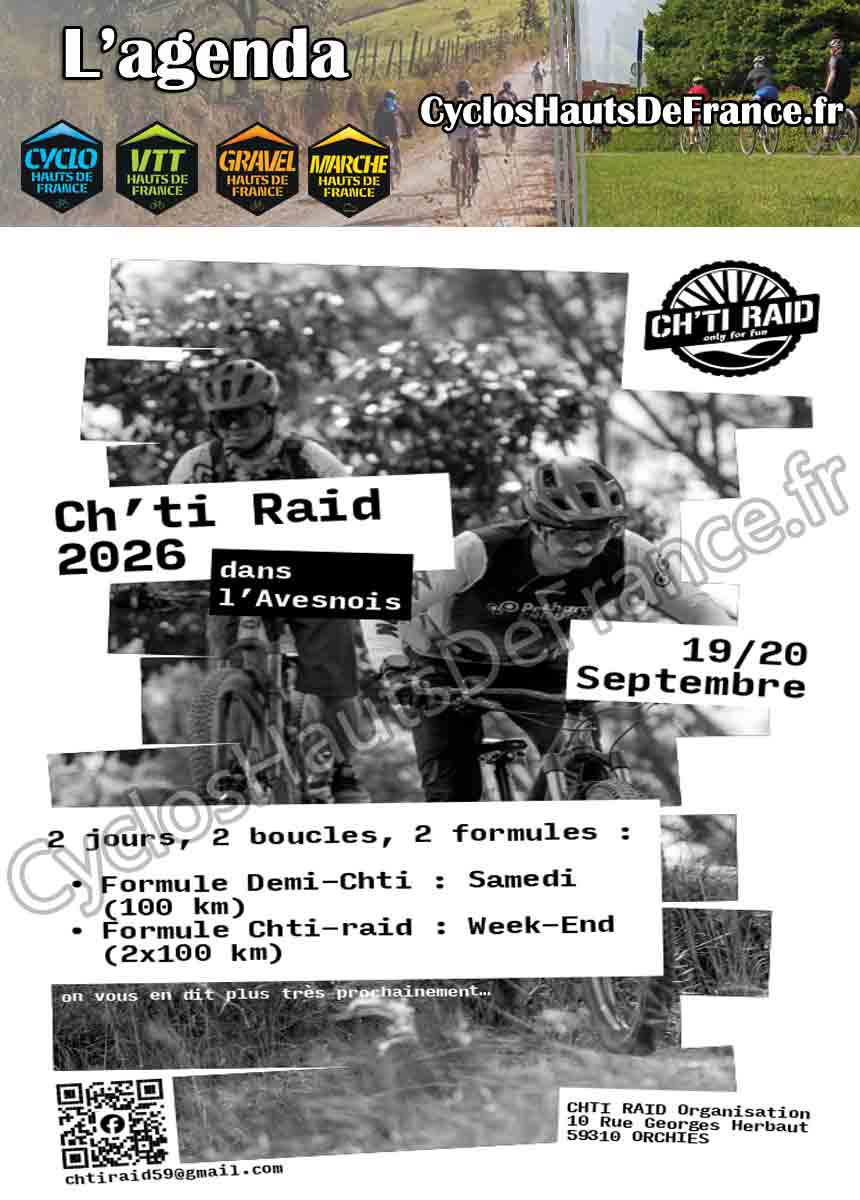 L'agenda

CyclosHautsDeFrance.fr

CYCLO HAUTS DE FRANCE

VTT HAUTS DE FRANCE

GRAVEL HAUTS DE FRANCE

MARCHE HAUTS DE FRANCE

CH'TI RAID
only for fun

Ch'ti Raid
2026

dans
l'Avesnois

19/20
Septembre

2 jours, 2 boucles, 2 formules :

• Formule Demi-Chti : Samedi (100 km)
• Formule Chti-raid : Week-End (2x100 km)

on vous en dit plus très prochainement…

chtiraid59@gmail.com

CHTI RAID Organisation
10 Rue Georges Herbaut
59310 ORCHIES

CyclosHautsDeFrance.fr